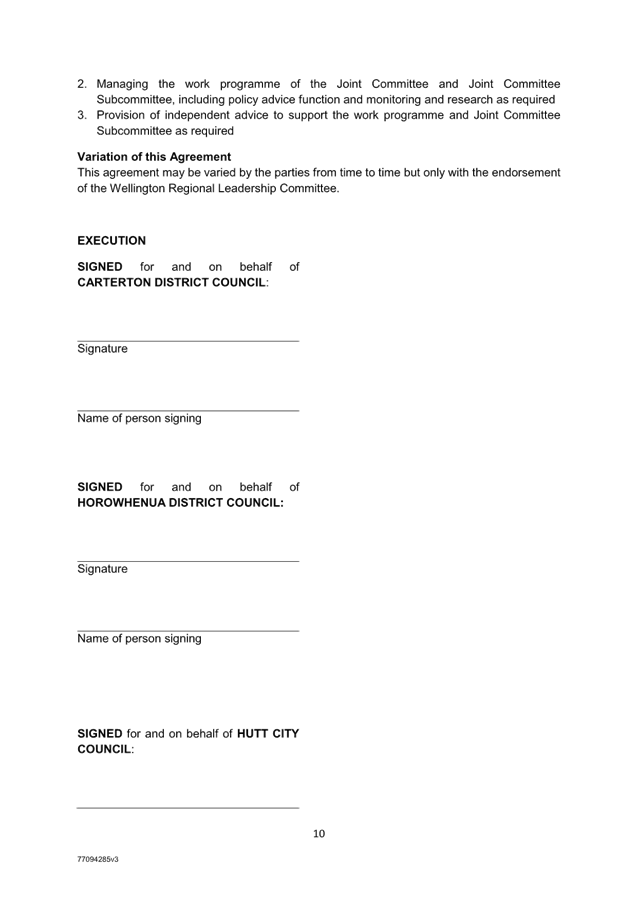 2. Managing the work programme of the Joint Committee and Joint Committee Subcommittee, including policy advice function and monitoring and research as required
3. Provision of independent advice to support the work programme and Joint Committee Subcommittee as required

Variation of this Agreement
This agreement may be varied by the parties from time to time but only with the endorsement of the Wellington Regional Leadership Committee.

EXECUTION

SIGNED for and on behalf of CARTERTON DISTRICT COUNCIL:

____
Signature

____
Name of person signing

SIGNED for and on behalf of HOROWHENUA DISTRICT COUNCIL:

____
Signature

____
Name of person signing

SIGNED for and on behalf of HUTT CITY COUNCIL:

____

10

77094285v3